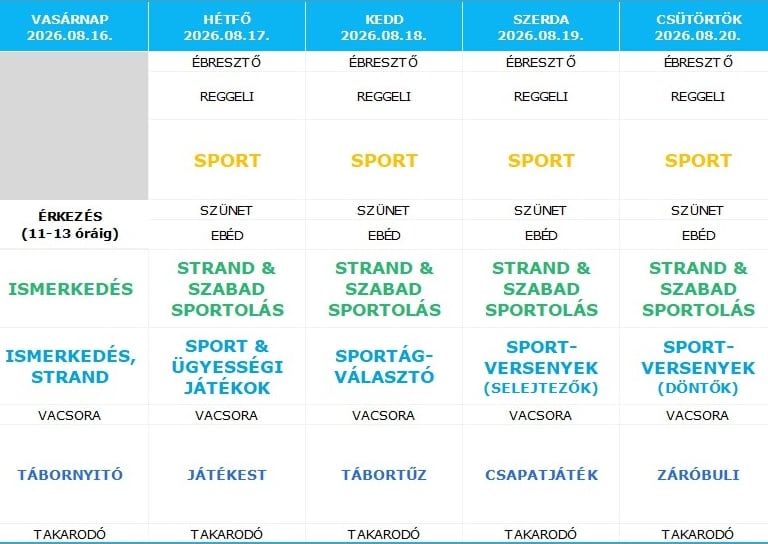 | VASÁRNAP 2026.08.16. | HÉTFŐ 2026.08.17. | KEDD 2026.08.18. | SZERDA 2026.08.19. | CSÜTÖRTÖK 2026.08.20. |
|---|---|---|---|---|
| | ÉBRESZTŐ | ÉBRESZTŐ | ÉBRESZTŐ | ÉBRESZTŐ |
| | REGGELI | REGGELI | REGGELI | REGGELI |
| | SPORT | SPORT | SPORT | SPORT |
| ÉRKEZÉS (11-13 óráig) | SZÜNET | SZÜNET | SZÜNET | SZÜNET |
| | EBÉD | EBÉD | EBÉD | EBÉD |
| ISMERKEDÉS | STRAND & SZABAD SPORTOLÁS | STRAND & SZABAD SPORTOLÁS | STRAND & SZABAD SPORTOLÁS | STRAND & SZABAD SPORTOLÁS |
| ISMERKEDÉS, STRAND | SPORT & ÜGYESSÉGI JÁTÉKOK | SPORTÁG-VÁLASZTÓ | SPORT-VERSENYEK (SELEJTEZŐK) | SPORT-VERSENYEK (DÖNTŐK) |
| VACSORA | VACSORA | VACSORA | VACSORA | VACSORA |
| TÁBORNYITÓ | JÁTÉKEST | TÁBORTŰZ | CSAPATJÁTÉK | ZÁRÓBULI |
| TAKARODÓ | TAKARODÓ | TAKARODÓ | TAKARODÓ | TAKARODÓ |